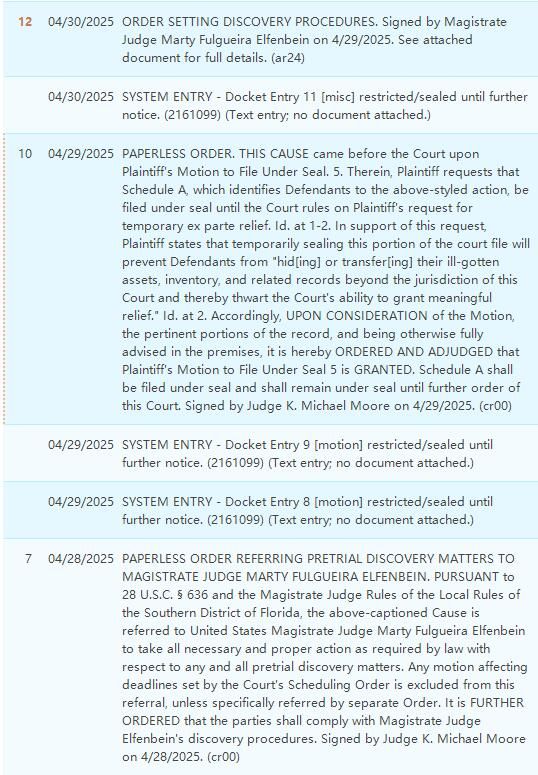 | | | |
|---|---|---|
| 12 | 04/30/2025 | ORDER SETTING DISCOVERY PROCEDURES. Signed by Magistrate Judge Marty Fulgueira Elfenbein on 4/29/2025. See attached document for full details. (ar24) |
| | 04/30/2025 | SYSTEM ENTRY - Docket Entry 11 [misc] restricted/sealed until further notice. (2161099) (Text entry; no document attached.) |
| 10 | 04/29/2025 | PAPERLESS ORDER. THIS CAUSE came before the Court upon Plaintiff's Motion to File Under Seal. 5. Therein, Plaintiff requests that Schedule A, which identifies Defendants to the above-styled action, be filed under seal until the Court rules on Plaintiff's request for temporary ex parte relief. Id. at 1-2. In support of this request, Plaintiff states that temporarily sealing this portion of the court file will prevent Defendants from "hid[ing] or transfer[ing] their ill-gotten assets, inventory, and related records beyond the jurisdiction of this Court and thereby thwart the Court's ability to grant meaningful relief." Id. at 2. Accordingly, UPON CONSIDERATION of the Motion, the pertinent portions of the record, and being otherwise fully advised in the premises, it is hereby ORDERED AND ADJUDGED that Plaintiff's Motion to File Under Seal 5 is GRANTED. Schedule A shall be filed under seal and shall remain under seal until further order of this Court. Signed by Judge K. Michael Moore on 4/29/2025. (cr00) |
| | 04/29/2025 | SYSTEM ENTRY - Docket Entry 9 [motion] restricted/sealed until further notice. (2161099) (Text entry; no document attached.) |
| | 04/29/2025 | SYSTEM ENTRY - Docket Entry 8 [motion] restricted/sealed until further notice. (2161099) (Text entry; no document attached.) |
| 7 | 04/28/2025 | PAPERLESS ORDER REFERRING PRETRIAL DISCOVERY MATTERS TO MAGISTRATE JUDGE MARTY FULGUEIRA ELFENBEIN. PURSUANT to 28 U.S.C. § 636 and the Magistrate Judge Rules of the Local Rules of the Southern District of Florida, the above-captioned Cause is referred to United States Magistrate Judge Marty Fulgueira Elfenbein to take all necessary and proper action as required by law with respect to any and all pretrial discovery matters. Any motion affecting deadlines set by the Court's Scheduling Order is excluded from this referral, unless specifically referred by separate Order. It is FURTHER ORDERED that the parties shall comply with Magistrate Judge Elfenbein's discovery procedures. Signed by Judge K. Michael Moore on 4/28/2025. (cr00) |